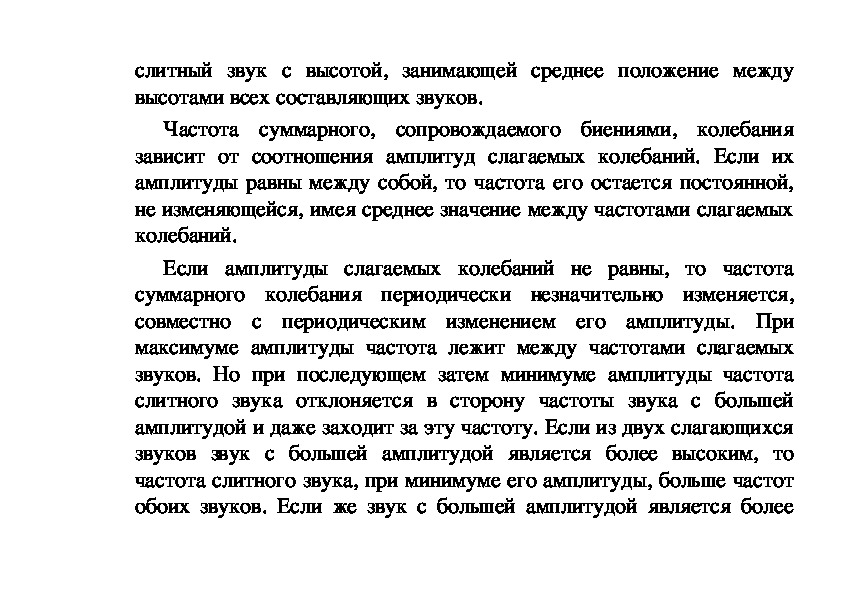 слитный звук с высотой, занимающей среднее положение между высотами всех составляющих звуков.

Частота суммарного, сопровождаемого биениями, колебания зависит от соотношения амплитуд слагаемых колебаний. Если их амплитуды равны между собой, то частота его остается постоянной, не изменяющейся, имея среднее значение между частотами слагаемых колебаний.

Если амплитуды слагаемых колебаний не равны, то частота суммарного колебания периодически незначительно изменяется, совместно с периодическим изменением его амплитуды. При максимуме амплитуды частота лежит между частотами слагаемых звуков. Но при последующем затем минимуме амплитуды частота слитного звука отклоняется в сторону частоты звука с большей амплитудой и даже заходит за эту частоту. Если из двух слагающихся звуков звук с большей амплитудой является более высоким, то частота слитного звука, при минимуме его амплитуды, больше частот обоих звуков. Если же звук с большей амплитудой является более